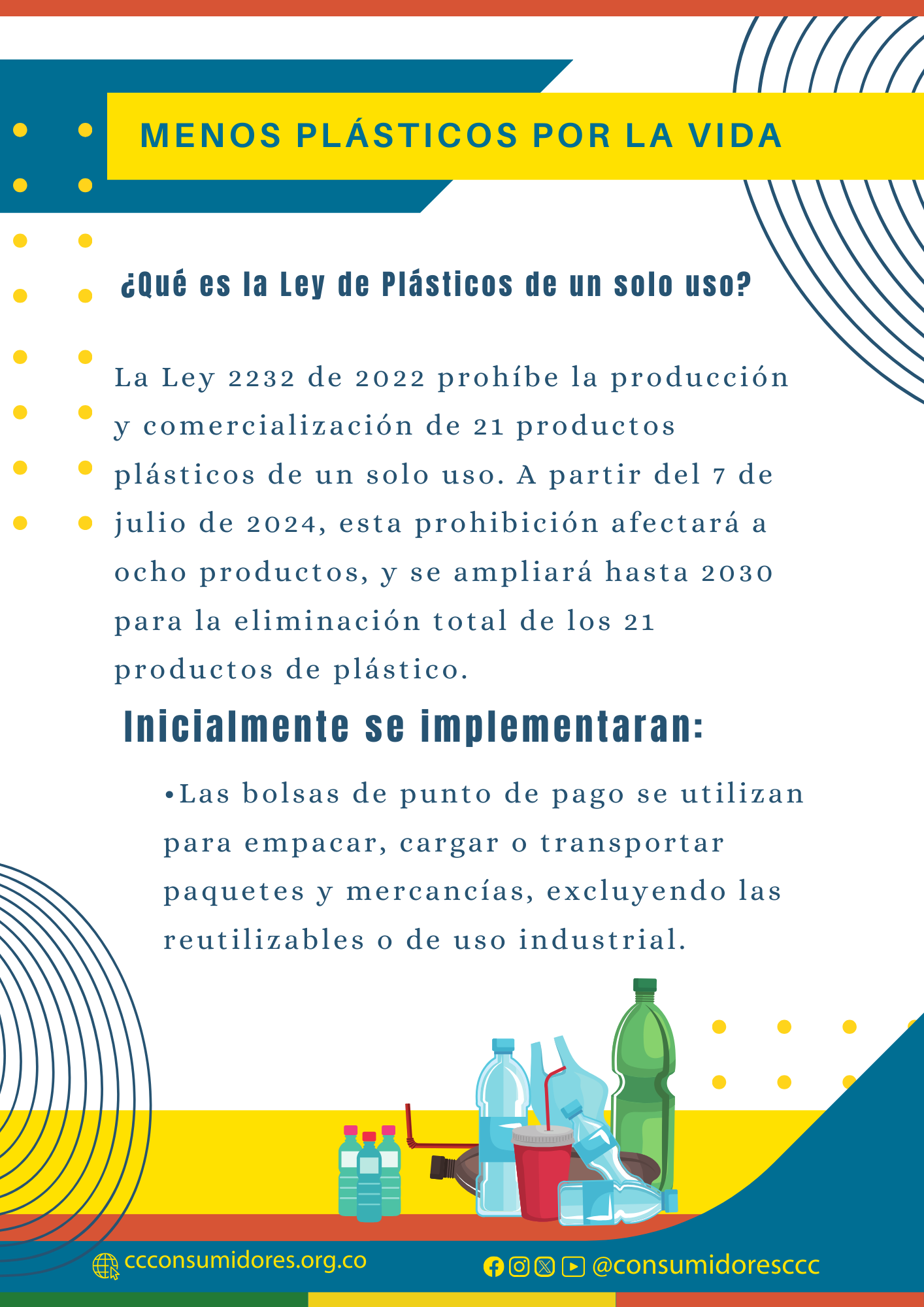 MENOS PLÁSTICOS POR LA VIDA

¿Qué es la Ley de Plásticos de un solo uso?

La Ley 2232 de 2022 prohíbe la producción y comercialización de 21 productos plásticos de un solo uso. A partir del 7 de julio de 2024, esta prohibición afectará a ocho productos, y se ampliará hasta 2030 para la eliminación total de los 21 productos de plástico.

Inicialmente se implementaran:

•Las bolsas de punto de pago se utilizan para empacar, cargar o transportar paquetes y mercancías, excluyendo las reutilizables o de uso industrial.

ccconsumidores.org.co

@consumidoresccc